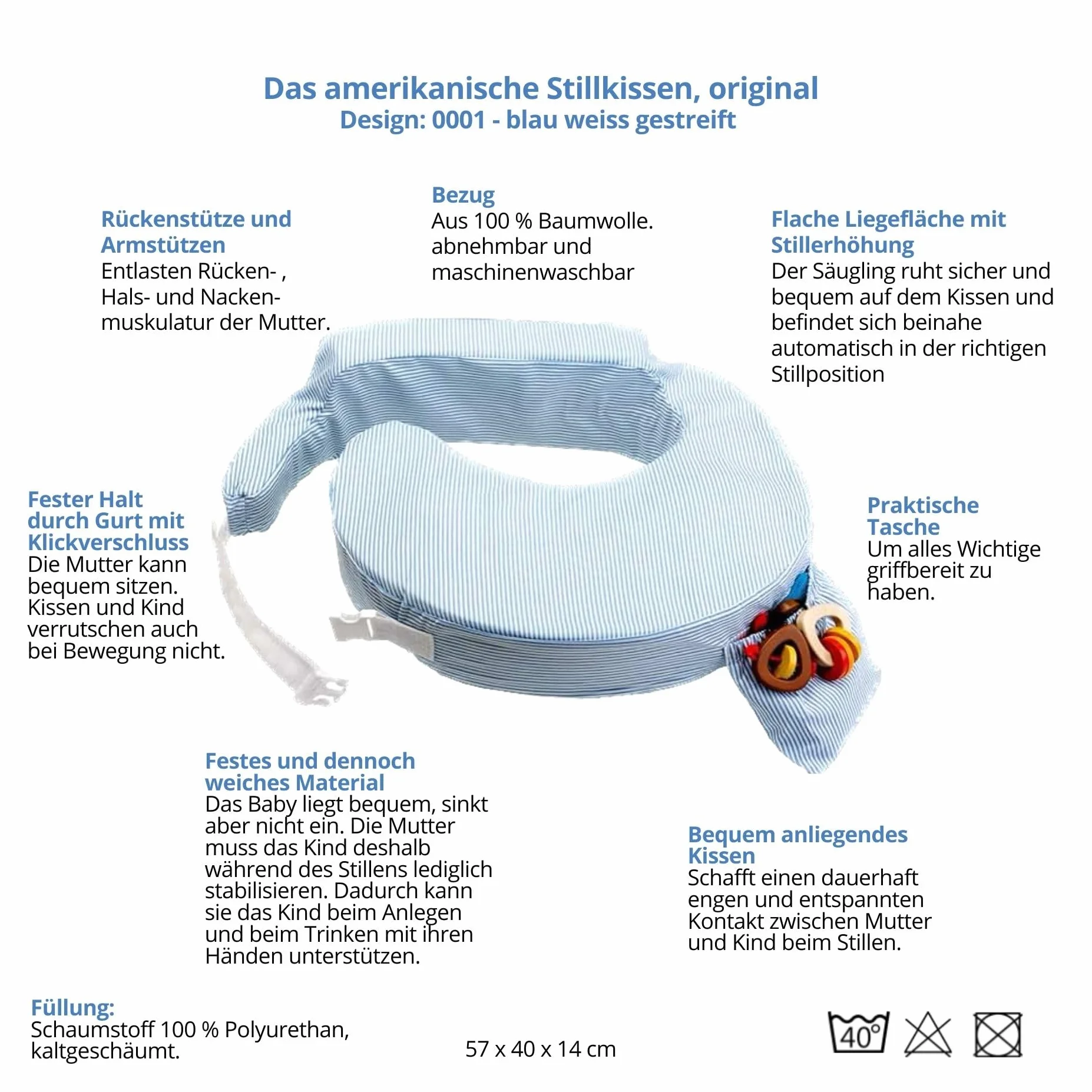 Das amerikanische Stillkissen, original
Design: 0001 - blau weiss gestreift

Rückenstütze und Armstützen
Entlasten Rücken- , Hals- und Nacken-muskulatur der Mutter.

Bezug
Aus 100 % Baumwolle. abnehmbar und maschinenwaschbar

Flache Liegefläche mit Stillerhöhung
Der Säugling ruht sicher und bequem auf dem Kissen und befindet sich beinahe automatisch in der richtigen Stillposition

Fester Halt durch Gurt mit Klickverschluss
Die Mutter kann bequem sitzen. Kissen und Kind verrutschen auch bei Bewegung nicht.

Praktische Tasche
Um alles Wichtige griffbereit zu haben.

Festes und dennoch weiches Material
Das Baby liegt bequem, sinkt aber nicht ein. Die Mutter muss das Kind deshalb während des Stillens lediglich stabilisieren. Dadurch kann sie das Kind beim Anlegen und beim Trinken mit ihren Händen unterstützen.

Bequem anliegendes Kissen
Schafft einen dauerhaft engen und entspannten Kontakt zwischen Mutter und Kind beim Stillen.

Füllung:
Schaumstoff 100 % Polyurethan, kaltgeschäumt.

57 x 40 x 14 cm

40°